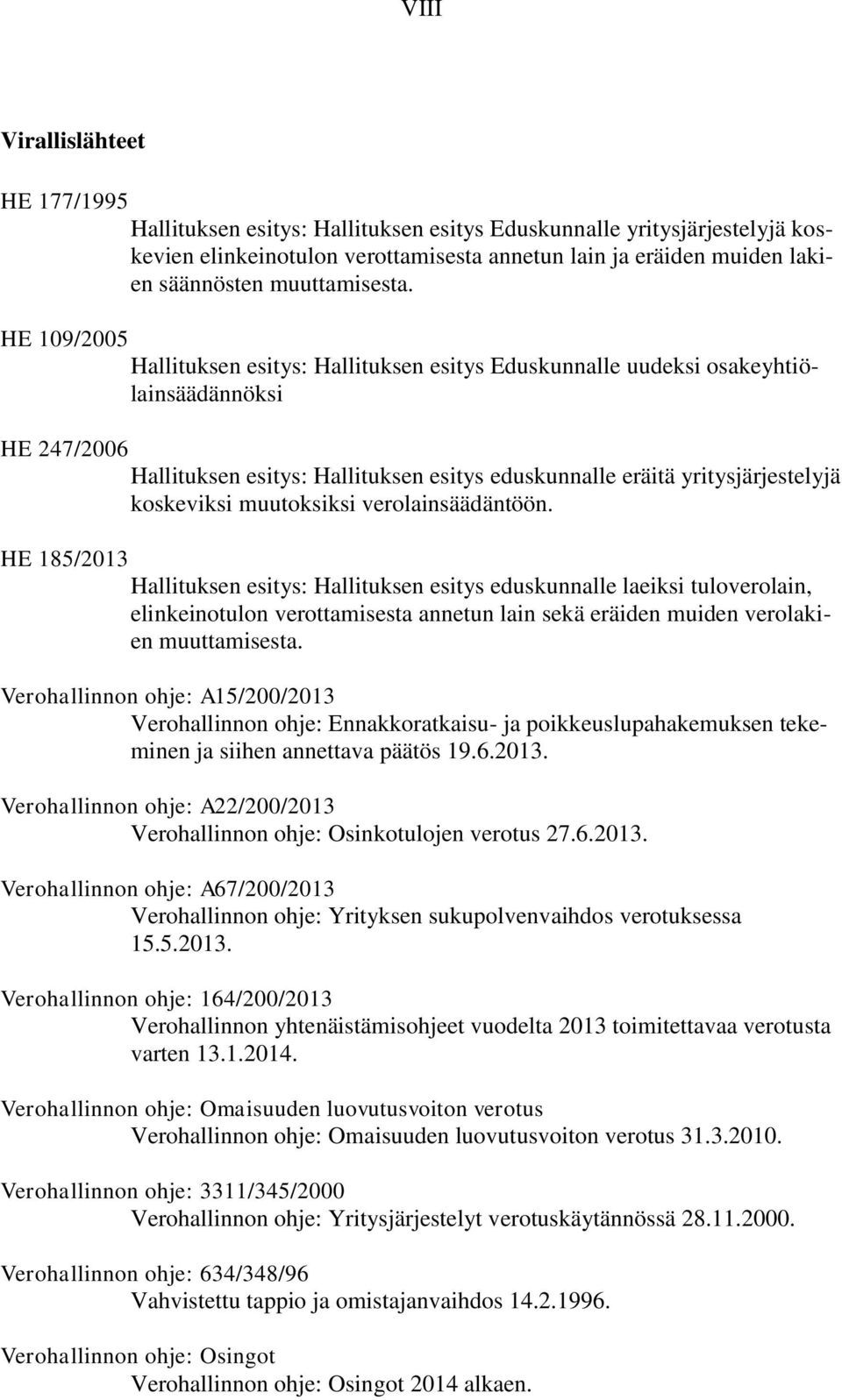 VIII

Virallislähteet

HE 177/1995
Hallituksen esitys: Hallituksen esitys Eduskunnalle yritysjärjestelyjä koskevien elinkeinotulon verottamisesta annetun lain ja eräiden muiden lakien säännösten muuttamisesta.

HE 109/2005
Hallituksen esitys: Hallituksen esitys Eduskunnalle uudeksi osakeyhtiölainsäädännöksi

HE 247/2006
Hallituksen esitys: Hallituksen esitys eduskunnalle eräitä yritysjärjestelyjä koskeviksi muutoksiksi verolainsäädäntöön.

HE 185/2013
Hallituksen esitys: Hallituksen esitys eduskunnalle laeiksi tuloverolain, elinkeinotulon verottamisesta annetun lain sekä eräiden muiden verolakien muuttamisesta.

Verohallinnon ohje: A15/200/2013
Verohallinnon ohje: Ennakkoratkaisu- ja poikkeuslupahakemuksen tekeminen ja siihen annettava päätös 19.6.2013.

Verohallinnon ohje: A22/200/2013
Verohallinnon ohje: Osinkotulojen verotus 27.6.2013.

Verohallinnon ohje: A67/200/2013
Verohallinnon ohje: Yrityksen sukupolvenvaihdos verotuksessa 15.5.2013.

Verohallinnon ohje: 164/200/2013
Verohallinnon yhtenäistämisohjeet vuodelta 2013 toimitettavaa verotusta varten 13.1.2014.

Verohallinnon ohje: Omaisuuden luovutusvoiton verotus
Verohallinnon ohje: Omaisuuden luovutusvoiton verotus 31.3.2010.

Verohallinnon ohje: 3311/345/2000
Verohallinnon ohje: Yritysjärjestelyt verotuskäytännössä 28.11.2000.

Verohallinnon ohje: 634/348/96
Vahvistettu tappio ja omistajanvaihdos 14.2.1996.

Verohallinnon ohje: Osingot
Verohallinnon ohje: Osingot 2014 alkaen.